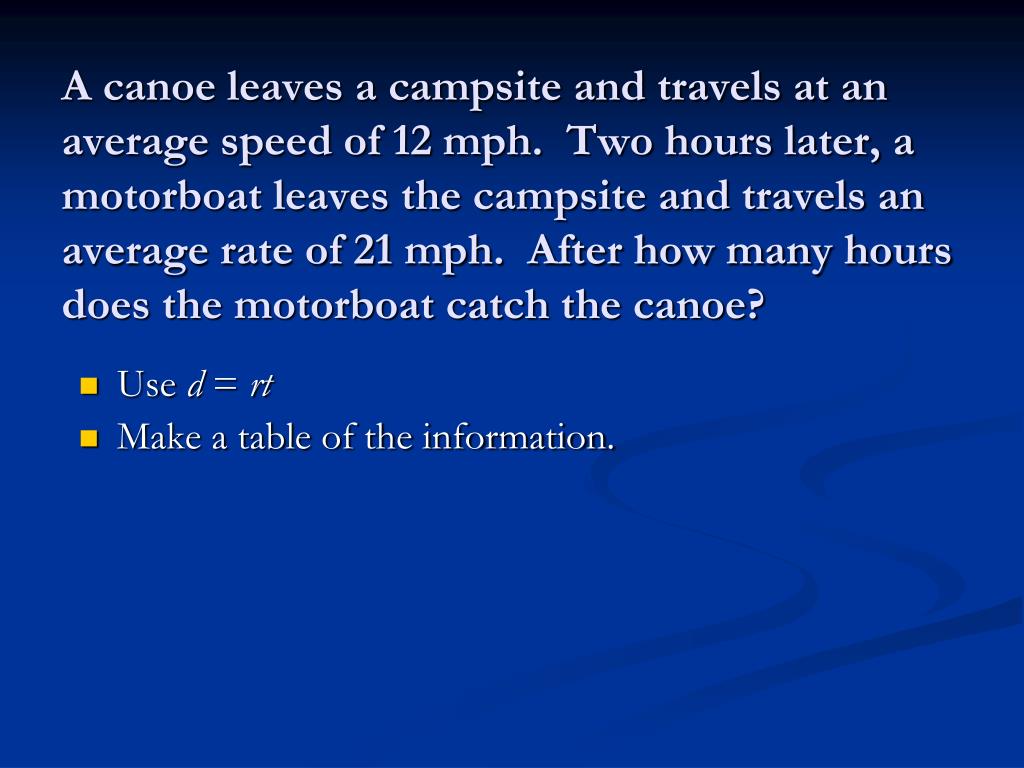 A canoe leaves a campsite and travels at an average speed of 12 mph. Two hours later, a motorboat leaves the campsite and travels an average rate of 21 mph. After how many hours does the motorboat catch the canoe?

- Use $d = rt$
- Make a table of the information.